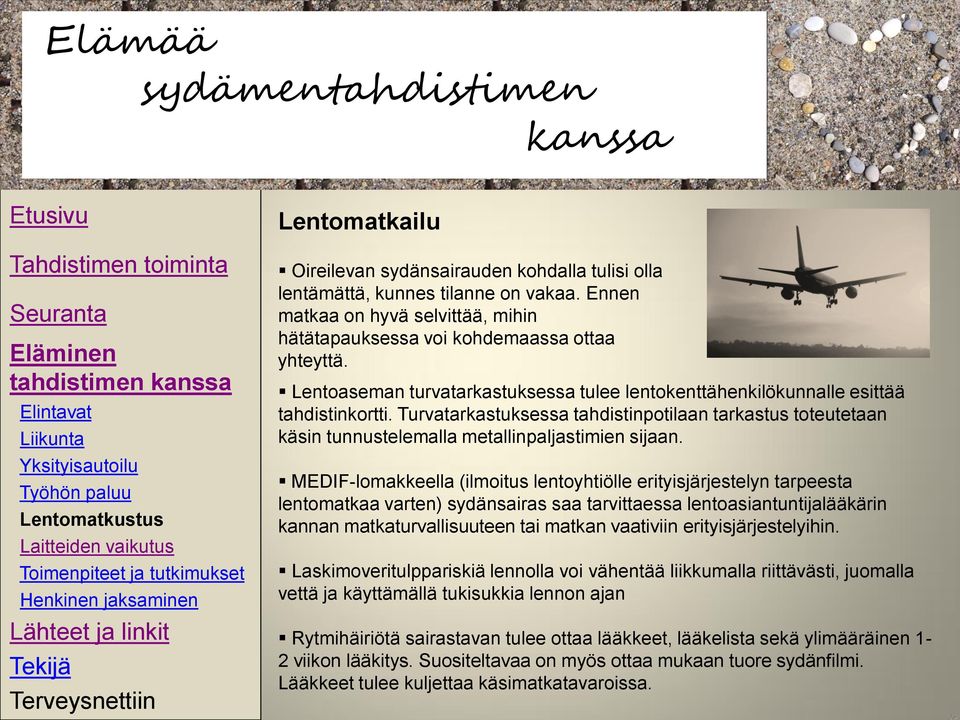 Elämää
sydämentahdistimen
kanssa

Etusivu

Tahdistimen toiminta

Seuranta

Eläminen tahdistimen kanssa

Elintavat

Liikunta

Yksityisautoilu

Työhön paluu

Lentomatkustus

Laitteiden vaikutus

Toimenpiteet ja tutkimukset

Henkinen jaksaminen

Lähteet ja linkit

Tekijä

Terveysnettiin

Lentomatkailu

▪ Oireilevan sydänsairauden kohdalla tulisi olla lentämättä, kunnes tilanne on vakaa. Ennen matkaa on hyvä selvittää, mihin hätätapauksessa voi kohdemaassa ottaa yhteyttä.

▪ Lentoaseman turvatarkastuksessa tulee lentokenttähenkilökunnalle esittää tahdistinkortti. Turvatarkastuksessa tahdistinpotilaan tarkastus toteutetaan käsin tunnustelemalla metallinpaljastimien sijaan.

▪ MEDIF-lomakkeella (ilmoitus lentoyhtiölle erityisjärjestelyn tarpeesta lentomatkaa varten) sydänsairas saa tarvittaessa lentoasiantuntijalääkärin kannan matkaturvallisuuteen tai matkan vaativiin erityisjärjestelyihin.

▪ Laskimoveritulppariskiä lennolla voi vähentää liikkumalla riittävästi, juomalla vettä ja käyttämällä tukisukkia lennon ajan

▪ Rytmihäiriötä sairastavan tulee ottaa lääkkeet, lääkelista sekä ylimääräinen 1-2 viikon lääkitys. Suositeltavaa on myös ottaa mukaan tuore sydänfilmi. Lääkkeet tulee kuljettaa käsimatkatavaroissa.